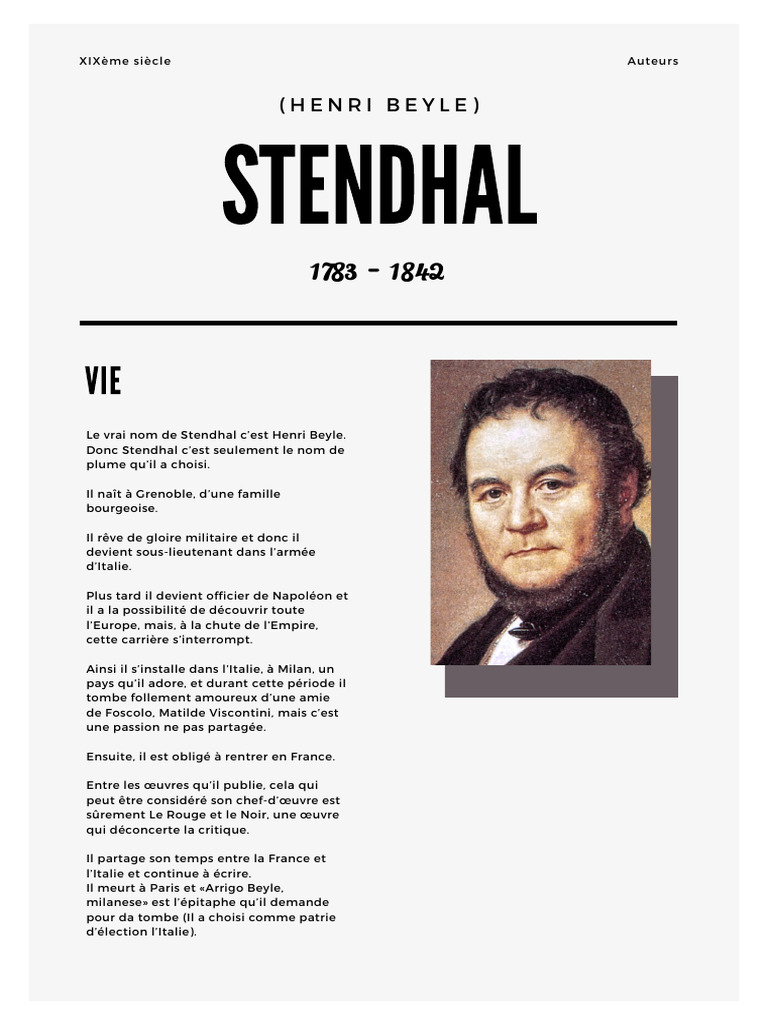 XIXème siècle

Auteurs

(HENRI BEYLE)

STENDHAL

1783 - 1842

VIE

Le vrai nom de Stendhal c'est Henri Beyle. Donc Stendhal c'est seulement le nom de plume qu'il a choisi.

Il naît à Grenoble, d'une famille bourgeoise.

Il rêve de gloire militaire et donc il devient sous-lieutenant dans l'armée d'Italie.

Plus tard il devient officier de Napoléon et il a la possibilité de découvrir toute l'Europe, mais, à la chute de l'Empire, cette carrière s'interrompt.

Ainsi il s'installe dans l'Italie, à Milan, un pays qu'il adore, et durant cette période il tombe follement amoureux d'une amie de Foscolo, Matilde Viscontini, mais c'est une passion ne pas partagée.

Ensuite, il est obligé à rentrer en France.

Entre les œuvres qu'il publie, cela qui peut être considéré son chef-d'œuvre est sûrement Le Rouge et le Noir, une œuvre qui déconcerte la critique.

Il partage son temps entre la France et l'Italie et continue à écrire.
Il meurt à Paris et «Arrigo Beyle, milanese» est l'épitaphe qu'il demande pour da tombe (Il a choisi comme patrie d'élection l'Italie).